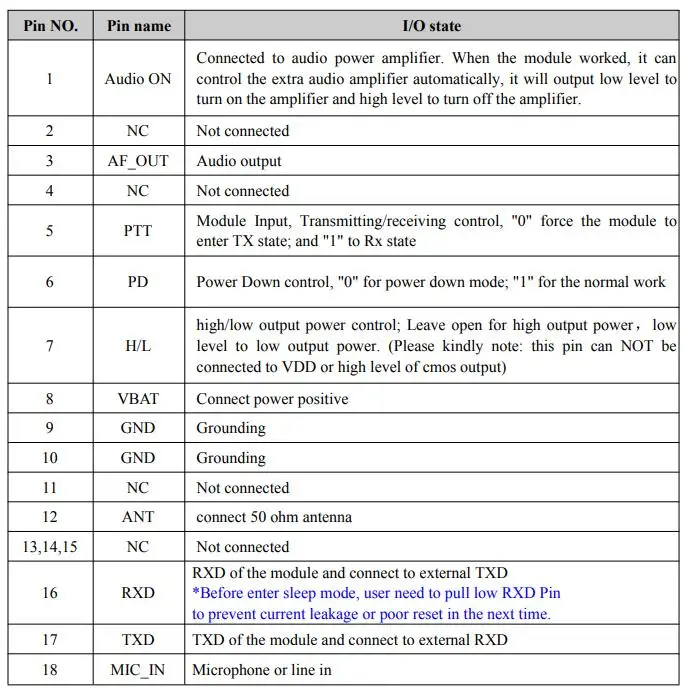 | Pin NO. | Pin name | I/O state |
|---|---|---|
| 1 | Audio ON | Connected to audio power amplifier. When the module worked, it can control the extra audio amplifier automatically, it will output low level to turn on the amplifier and high level to turn off the amplifier. |
| 2 | NC | Not connected |
| 3 | AF_OUT | Audio output |
| 4 | NC | Not connected |
| 5 | PTT | Module Input, Transmitting/receiving control, "0" force the module to enter TX state; and "1" to Rx state |
| 6 | PD | Power Down control, "0" for power down mode; "1" for the normal work |
| 7 | H/L | high/low output power control; Leave open for high output power， low level to low output power. (Please kindly note: this pin can NOT be connected to VDD or high level of cmos output) |
| 8 | VBAT | Connect power positive |
| 9 | GND | Grounding |
| 10 | GND | Grounding |
| 11 | NC | Not connected |
| 12 | ANT | connect 50 ohm antenna |
| 13,14,15 | NC | Not connected |
| 16 | RXD | RXD of the module and connect to external TXD *Before enter sleep mode, user need to pull low RXD Pin to prevent current leakage or poor reset in the next time. |
| 17 | TXD | TXD of the module and connect to external RXD |
| 18 | MIC_IN | Microphone or line in |